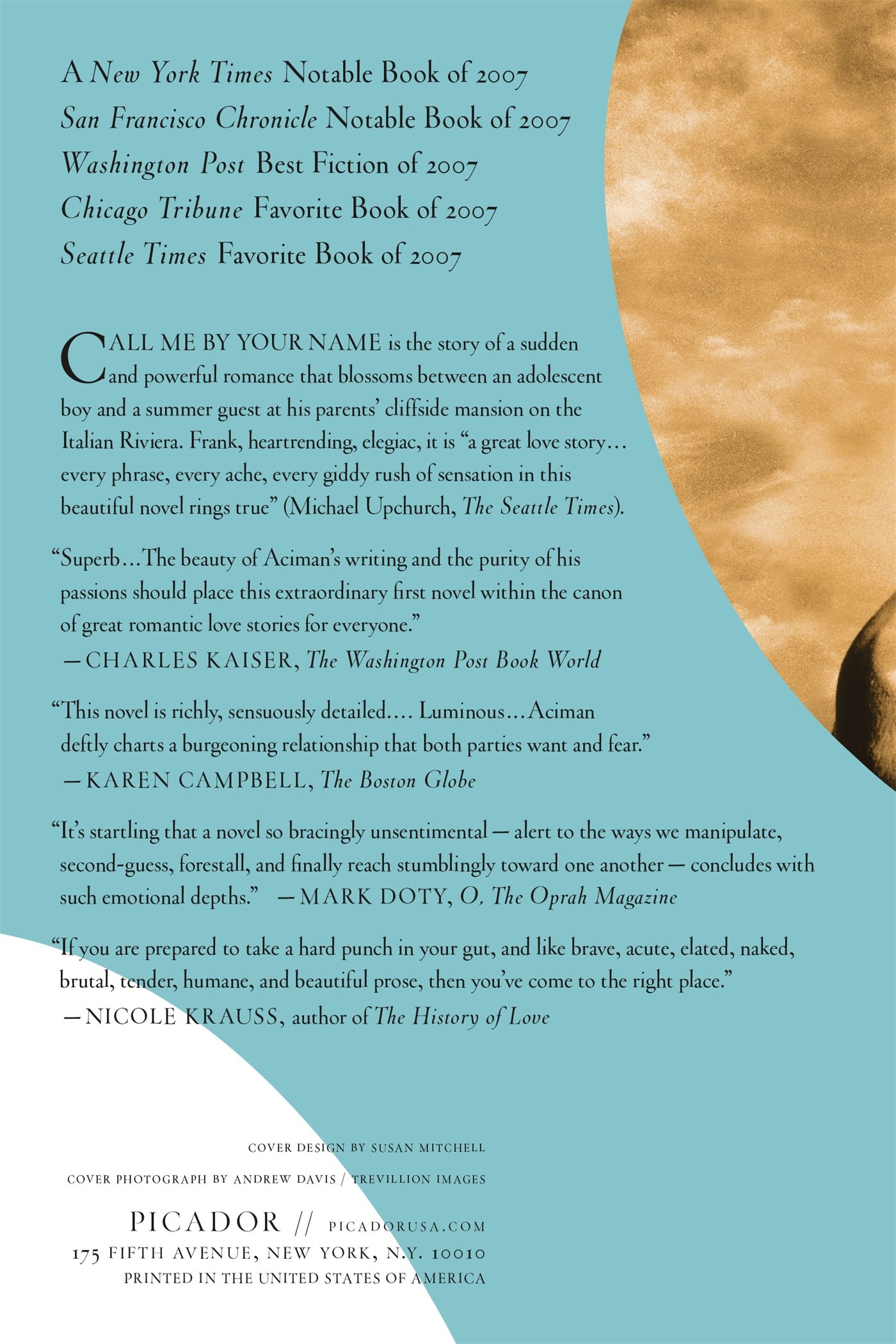 A New York Times Notable Book of 2007
San Francisco Chronicle Notable Book of 2007
Washington Post Best Fiction of 2007
Chicago Tribune Favorite Book of 2007
Seattle Times Favorite Book of 2007

CALL ME BY YOUR NAME is the story of a sudden and powerful romance that blossoms between an adolescent boy and a summer guest at his parents' cliffside mansion on the Italian Riviera. Frank, heartrending, elegiac, it is "a great love story... every phrase, every ache, every giddy rush of sensation in this beautiful novel rings true" (Michael Upchurch, The Seattle Times).

"Superb...The beauty of Aciman's writing and the purity of his passions should place this extraordinary first novel within the canon of great romantic love stories for everyone."
—CHARLES KAISER, The Washington Post Book World

"This novel is richly, sensuously detailed.... Luminous...Aciman deftly charts a burgeoning relationship that both parties want and fear."
—KAREN CAMPBELL, The Boston Globe

"It's startling that a novel so bracingly unsentimental — alert to the ways we manipulate, second-guess, forestall, and finally reach stumblingly toward one another — concludes with such emotional depths." —MARK DOTY, O, The Oprah Magazine

"If you are prepared to take a hard punch in your gut, and like brave, acute, elated, naked, brutal, tender, humane, and beautiful prose, then you've come to the right place."
—NICOLE KRAUSS, author of The History of Love

COVER DESIGN BY SUSAN MITCHELL
COVER PHOTOGRAPH BY ANDREW DAVIS / TREVILLION IMAGES

PICADOR // PICADORUSA.COM
175 FIFTH AVENUE, NEW YORK, N.Y. 10010
PRINTED IN THE UNITED STATES OF AMERICA